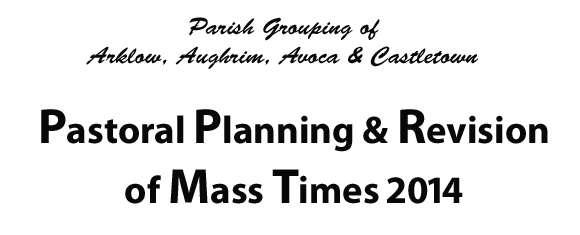 Parish Grouping of
Arklow, Aughrim, Avoca & Castletown

Pastoral Planning & Revision of Mass Times 2014